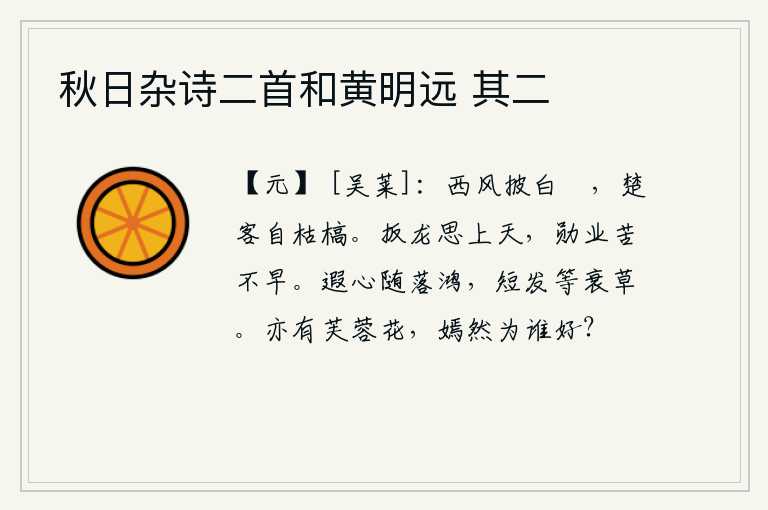 秋日杂诗二首和黄明远 其二

【元】［吴莱］：西风披白 ，楚客自枯槁。扳龙思上天，勋业苦不早。遐心随落鸿，短发等衰草。亦有芙蓉花，嫣然为谁好？